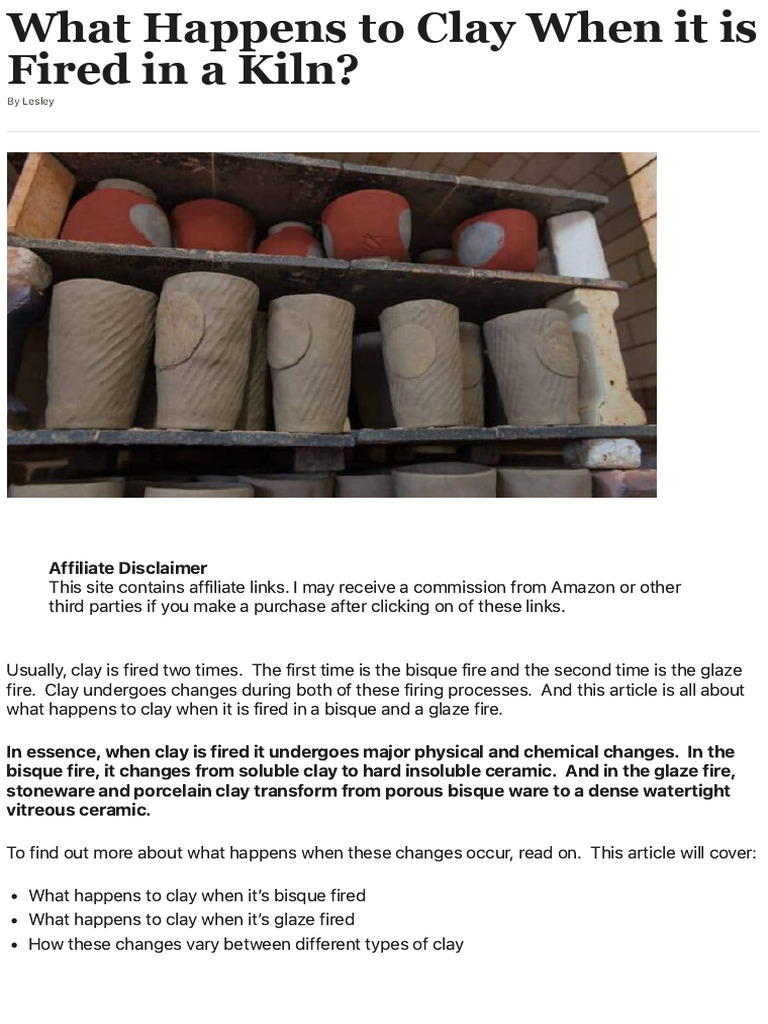 What Happens to Clay When it is Fired in a Kiln?

By Lesley

Affiliate Disclaimer
This site contains affiliate links. I may receive a commission from Amazon or other third parties if you make a purchase after clicking on of these links.

Usually, clay is fired two times. The first time is the bisque fire and the second time is the glaze fire. Clay undergoes changes during both of these firing processes. And this article is all about what happens to clay when it is fired in a bisque and a glaze fire.

In essence, when clay is fired it undergoes major physical and chemical changes. In the bisque fire, it changes from soluble clay to hard insoluble ceramic. And in the glaze fire, stoneware and porcelain clay transform from porous bisque ware to a dense watertight vitreous ceramic.

To find out more about what happens when these changes occur, read on. This article will cover:

• What happens to clay when it's bisque fired
• What happens to clay when it's glaze fired
• How these changes vary between different types of clay